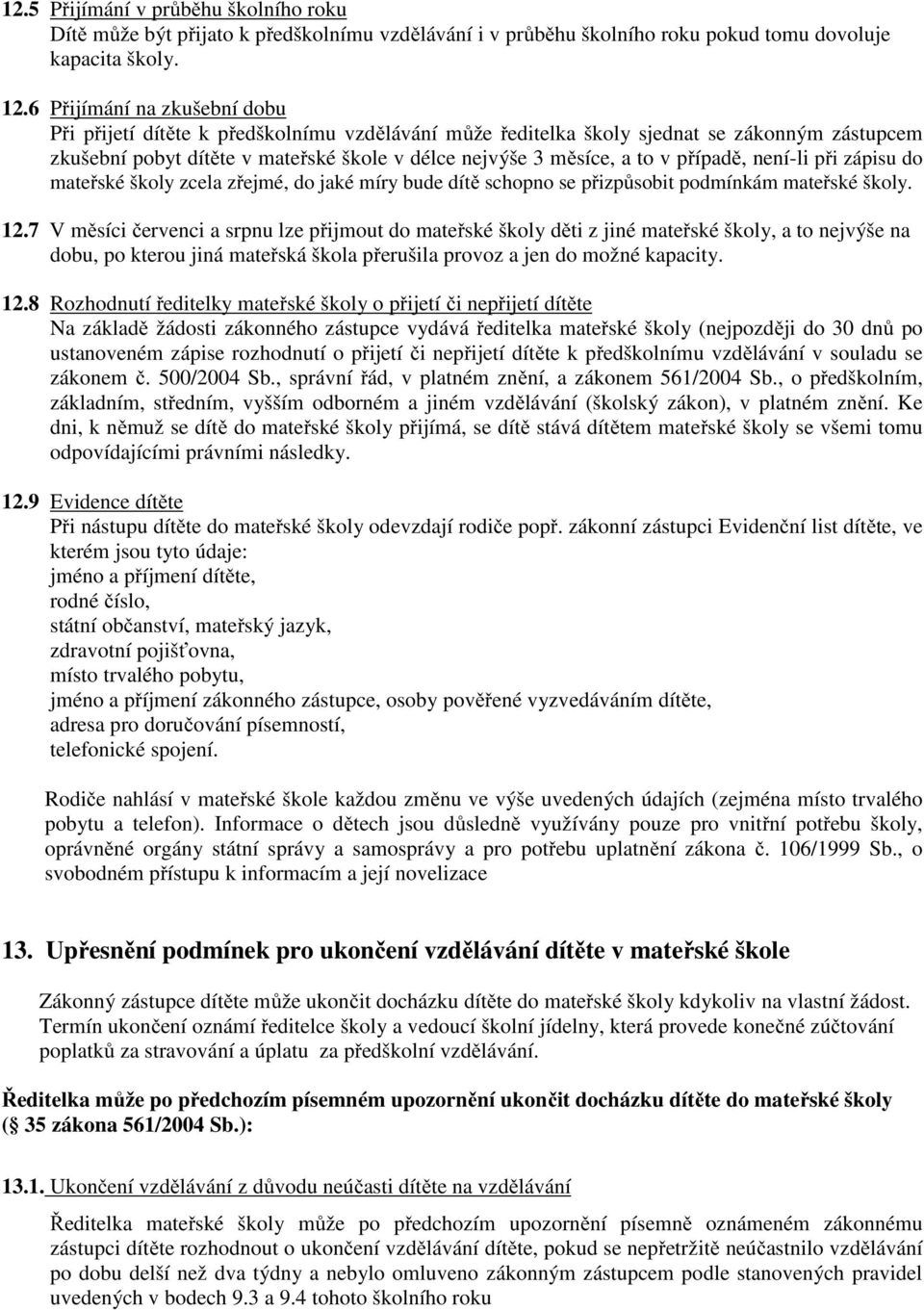 12.5 Přijímání v průběhu školního roku
Dítě může být přijato k předškolnímu vzdělávání i v průběhu školního roku pokud tomu dovoluje kapacita školy.

12.6 Přijímání na zkušební dobu
Při přijetí dítěte k předškolnímu vzdělávání může ředitelka školy sjednat se zákonným zástupcem zkušební pobyt dítěte v mateřské škole v délce nejvýše 3 měsíce, a to v případě, není-li při zápisu do mateřské školy zcela zřejmé, do jaké míry bude dítě schopno se přizpůsobit podmínkám mateřské školy.

12.7 V měsíci červenci a srpnu lze přijmout do mateřské školy děti z jiné mateřské školy, a to nejvýše na dobu, po kterou jiná mateřská škola přerušila provoz a jen do možné kapacity.

12.8 Rozhodnutí ředitelky mateřské školy o přijetí či nepřijetí dítěte
Na základě žádosti zákonného zástupce vydává ředitelka mateřské školy (nejpozději do 30 dnů po ustanoveném zápise rozhodnutí o přijetí či nepřijetí dítěte k předškolnímu vzdělávání v souladu se zákonem č. 500/2004 Sb., správní řád, v platném znění, a zákonem 561/2004 Sb., o předškolním, základním, středním, vyšším odborném a jiném vzdělávání (školský zákon), v platném znění. Ke dni, k němuž se dítě do mateřské školy přijímá, se dítě stává dítětem mateřské školy se všemi tomu odpovídajícími právními následky.

12.9 Evidence dítěte
Při nástupu dítěte do mateřské školy odevzdají rodiče popř. zákonní zástupci Evidenční list dítěte, ve kterém jsou tyto údaje:
jméno a příjmení dítěte,
rodné číslo,
státní občanství, mateřský jazyk,
zdravotní pojišťovna,
místo trvalého pobytu,
jméno a příjmení zákonného zástupce, osoby pověřené vyzvedáváním dítěte,
adresa pro doručování písemností,
telefonické spojení.

Rodiče nahlásí v mateřské škole každou změnu ve výše uvedených údajích (zejména místo trvalého pobytu a telefon). Informace o dětech jsou důsledně využívány pouze pro vnitřní potřebu školy, oprávněné orgány státní správy a samosprávy a pro potřebu uplatnění zákona č. 106/1999 Sb., o svobodném přístupu k informacím a její novelizace

13. Upřesnění podmínek pro ukončení vzdělávání dítěte v mateřské škole

Zákonný zástupce dítěte může ukončit docházku dítěte do mateřské školy kdykoliv na vlastní žádost. Termín ukončení oznámí ředitelce školy a vedoucí školní jídelny, která provede konečné zúčtování poplatků za stravování a úplatu za předškolní vzdělávání.

Ředitelka může po předchozím písemném upozornění ukončit docházku dítěte do mateřské školy ( 35 zákona 561/2004 Sb.):

13.1. Ukončení vzdělávání z důvodu neúčasti dítěte na vzdělávání

Ředitelka mateřské školy může po předchozím upozornění písemně oznámeném zákonnému zástupci dítěte rozhodnout o ukončení vzdělávání dítěte, pokud se nepřetržitě neúčastnilo vzdělávání po dobu delší než dva týdny a nebylo omluveno zákonným zástupcem podle stanovených pravidel uvedených v bodech 9.3 a 9.4 tohoto školního roku